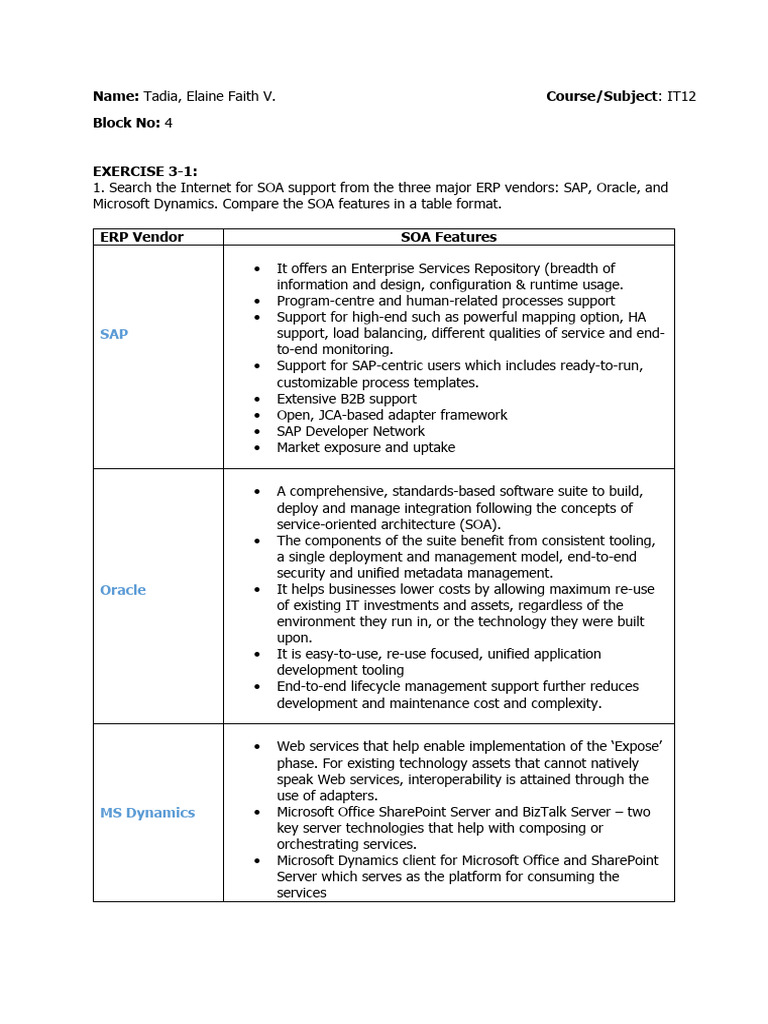 **Name:** Tadia, Elaine Faith V.

**Course/Subject**: IT12

**Block No:** 4

**EXERCISE 3-1:**
1. Search the Internet for SOA support from the three major ERP vendors: SAP, Oracle, and Microsoft Dynamics. Compare the SOA features in a table format.

| ERP Vendor | SOA Features |
|---|---|
| SAP | • It offers an Enterprise Services Repository (breadth of information and design, configuration & runtime usage. • Program-centre and human-related processes support • Support for high-end such as powerful mapping option, HA support, load balancing, different qualities of service and end-to-end monitoring. • Support for SAP-centric users which includes ready-to-run, customizable process templates. • Extensive B2B support • Open, JCA-based adapter framework • SAP Developer Network • Market exposure and uptake |
| Oracle | • A comprehensive, standards-based software suite to build, deploy and manage integration following the concepts of service-oriented architecture (SOA). • The components of the suite benefit from consistent tooling, a single deployment and management model, end-to-end security and unified metadata management. • It helps businesses lower costs by allowing maximum re-use of existing IT investments and assets, regardless of the environment they run in, or the technology they were built upon. • It is easy-to-use, re-use focused, unified application development tooling • End-to-end lifecycle management support further reduces development and maintenance cost and complexity. |
| MS Dynamics | • Web services that help enable implementation of the 'Expose' phase. For existing technology assets that cannot natively speak Web services, interoperability is attained through the use of adapters. • Microsoft Office SharePoint Server and BizTalk Server – two key server technologies that help with composing or orchestrating services. • Microsoft Dynamics client for Microsoft Office and SharePoint Server which serves as the platform for consuming the services |